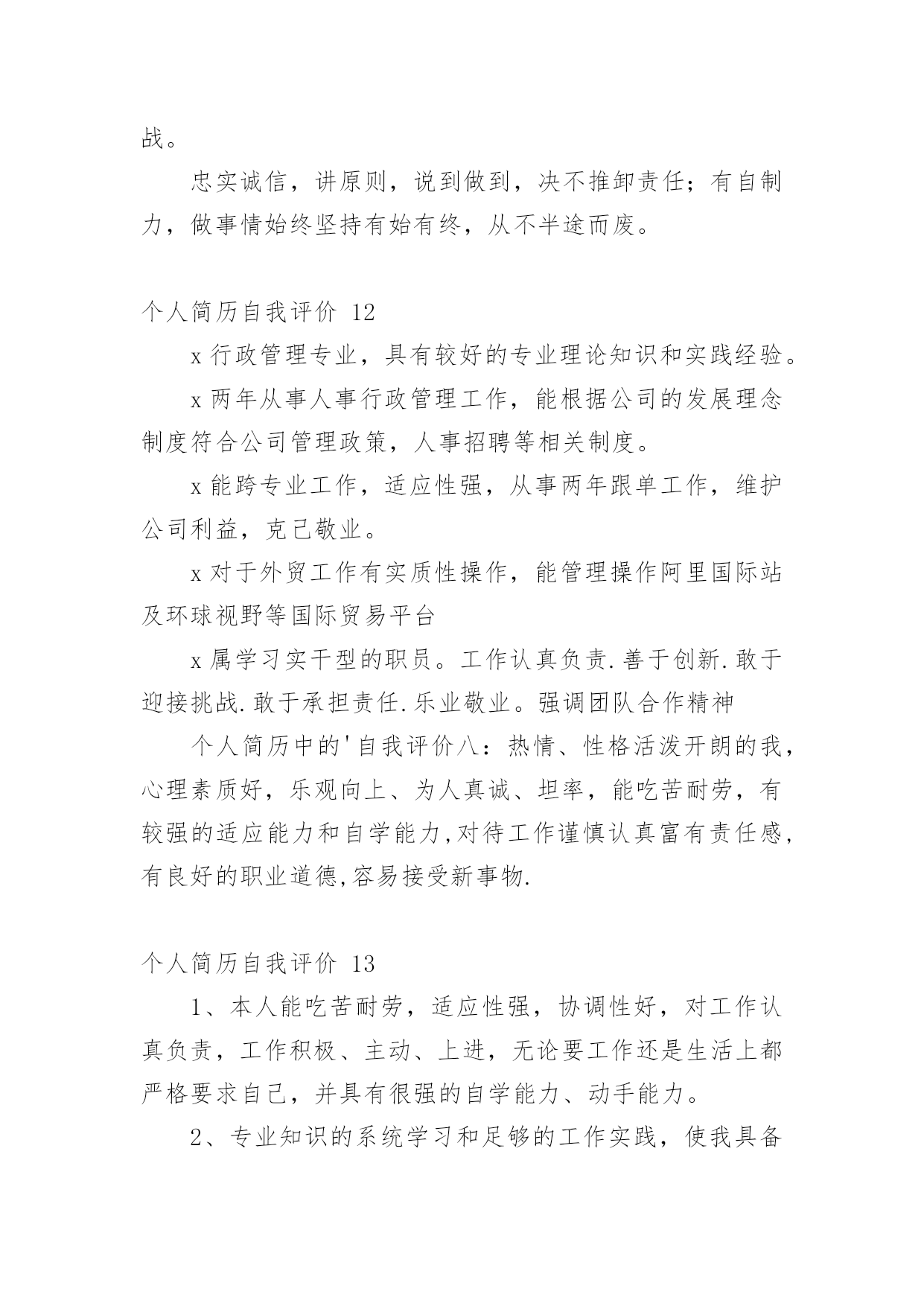 战。

忠实诚信，讲原则，说到做到，决不推卸责任；有自制力，做事情始终坚持有始有终，从不半途而废。

个人简历自我评价 12

x 行政管理专业，具有较好的专业理论知识和实践经验。

x 两年从事人事行政管理工作，能根据公司的发展理念制度符合公司管理政策，人事招聘等相关制度。

x 能跨专业工作，适应性强，从事两年跟单工作，维护公司利益，克己敬业。

x 对于外贸工作有实质性操作，能管理操作阿里国际站及环球视野等国际贸易平台

x 属学习实干型的职员。工作认真负责.善于创新.敢于迎接挑战.敢于承担责任.乐业敬业。强调团队合作精神

个人简历中的'自我评价八：热情、性格活泼开朗的我，心理素质好，乐观向上、为人真诚、坦率，能吃苦耐劳，有较强的适应能力和自学能力,对待工作谨慎认真富有责任感,有良好的职业道德,容易接受新事物.

个人简历自我评价 13

1、本人能吃苦耐劳，适应性强，协调性好，对工作认真负责，工作积极、主动、上进，无论要工作还是生活上都严格要求自己，并具有很强的自学能力、动手能力。

2、专业知识的系统学习和足够的工作实践，使我具备